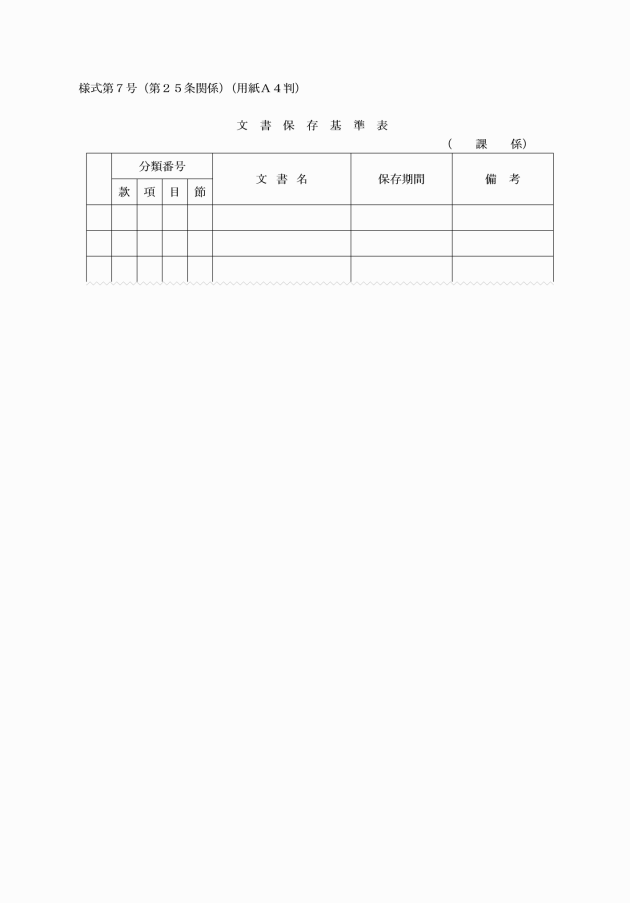 様式第７号（第２５条関係）（用紙Ａ４判）

文 書 保 存 基 準 表

（　　課　　係）

| | 分類番号 | | | | 文 書 名 | 保存期間 | 備 考 |
|---|---|---|---|---|---|---|---|
| | 款 | 項 | 目 | 節 | | | |
| | | | | | | | |
| | | | | | | | |
| | | | | | | | |